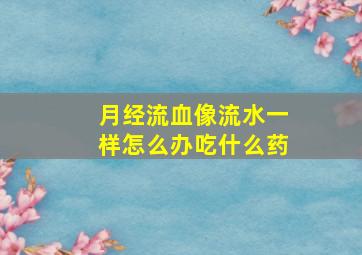 月经流血像流水一样怎么办吃什么药